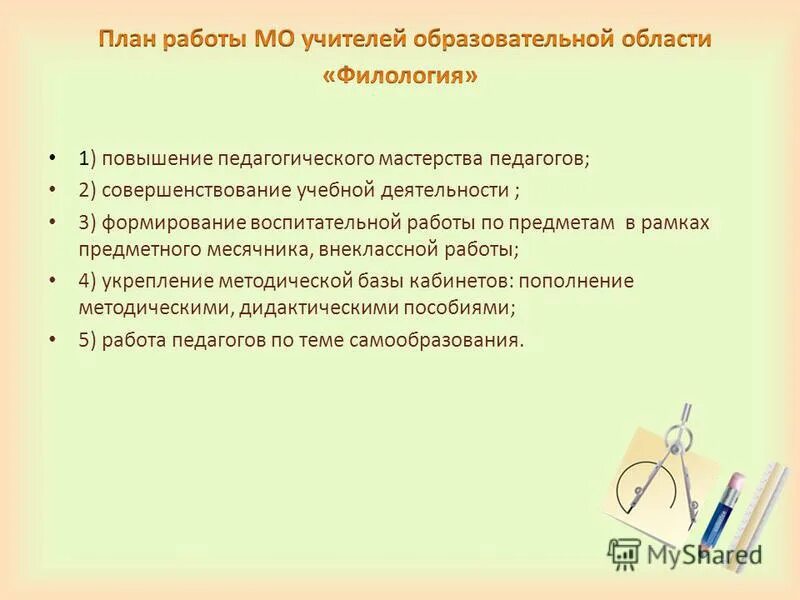 План работы МО учителей образовательной области «Филология»

• 1) повышение педагогического мастерства педагогов;
• 2) совершенствование учебной деятельности ;
• 3) формирование воспитательной работы по предметам в рамках предметного месячника, внеклассной работы;
• 4) укрепление методической базы кабинетов: пополнение методическими, дидактическими пособиями;
• 5) работа педагогов по теме самообразования.

MyShared